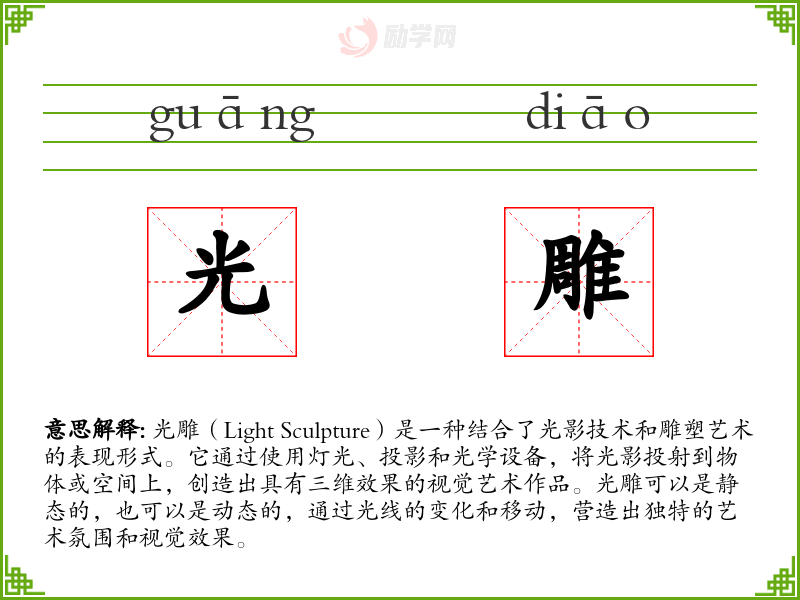 gu ā ng

di ā o

光

雕

意思解释:光雕(Light Sculpture)是一种结合了光影技术和雕塑艺术的表现形式。它通过使用灯光、投影和光学设备,将光影投射到物体或空间上,创造出具有三维效果的视觉艺术作品。光雕可以是静态的,也可以是动态的,通过光线的变化和移动,营造出独特的艺术氛围和视觉效果。

励学网